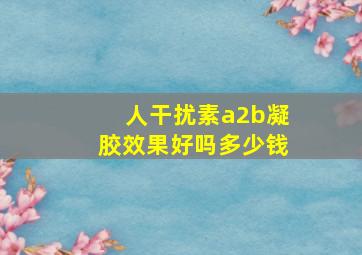 人干扰素a2b凝胶效果好吗多少钱